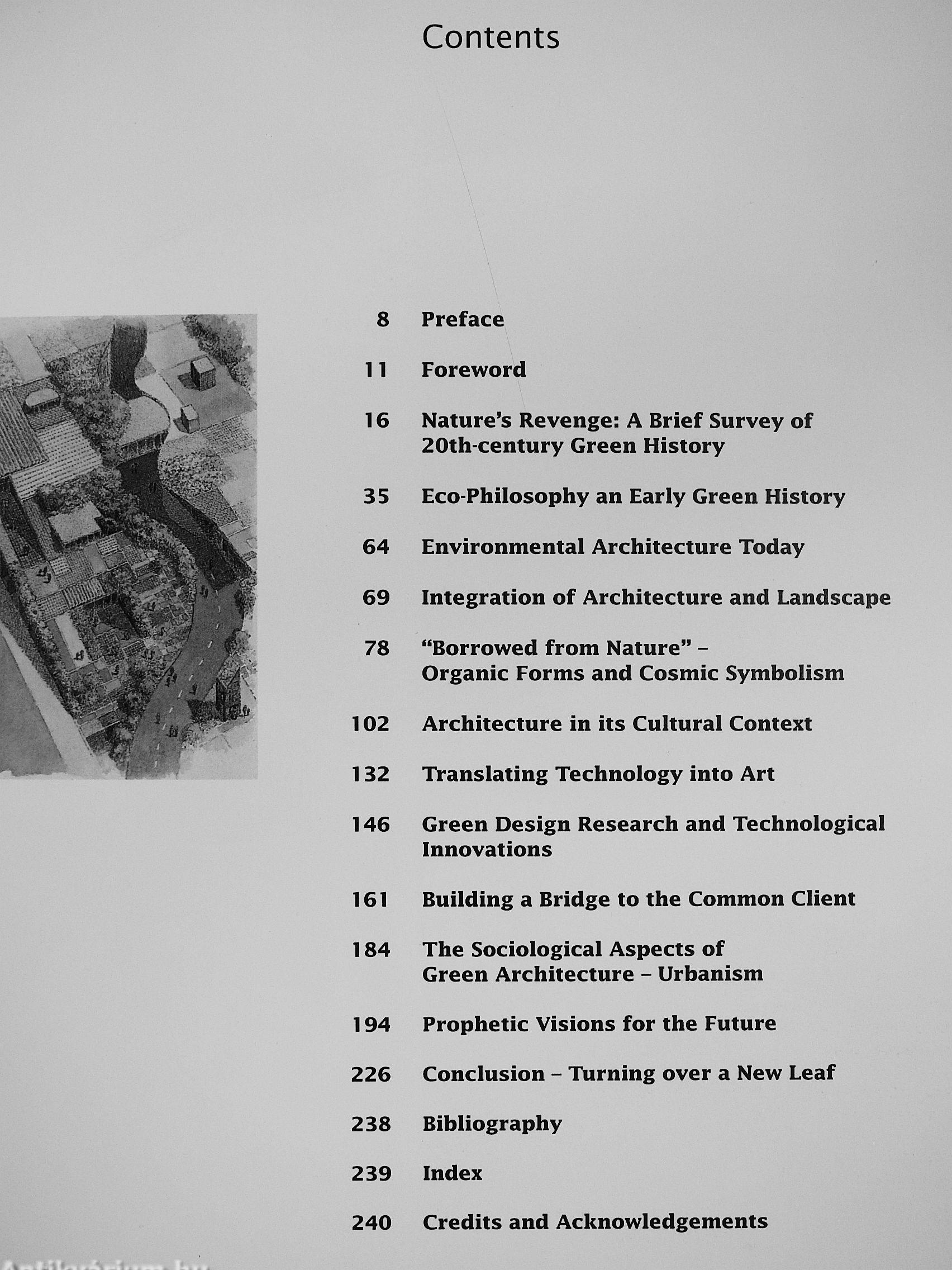 Contents

8 Preface

11 Foreword

16 Nature's Revenge: A Brief Survey of 20th-century Green History

35 Eco-Philosophy an Early Green History

64 Environmental Architecture Today

69 Integration of Architecture and Landscape

78 "Borrowed from Nature" – Organic Forms and Cosmic Symbolism

102 Architecture in its Cultural Context

132 Translating Technology into Art

146 Green Design Research and Technological Innovations

161 Building a Bridge to the Common Client

184 The Sociological Aspects of Green Architecture – Urbanism

194 Prophetic Visions for the Future

226 Conclusion – Turning over a New Leaf

238 Bibliography

239 Index

240 Credits and Acknowledgements

Antikvárium.hu